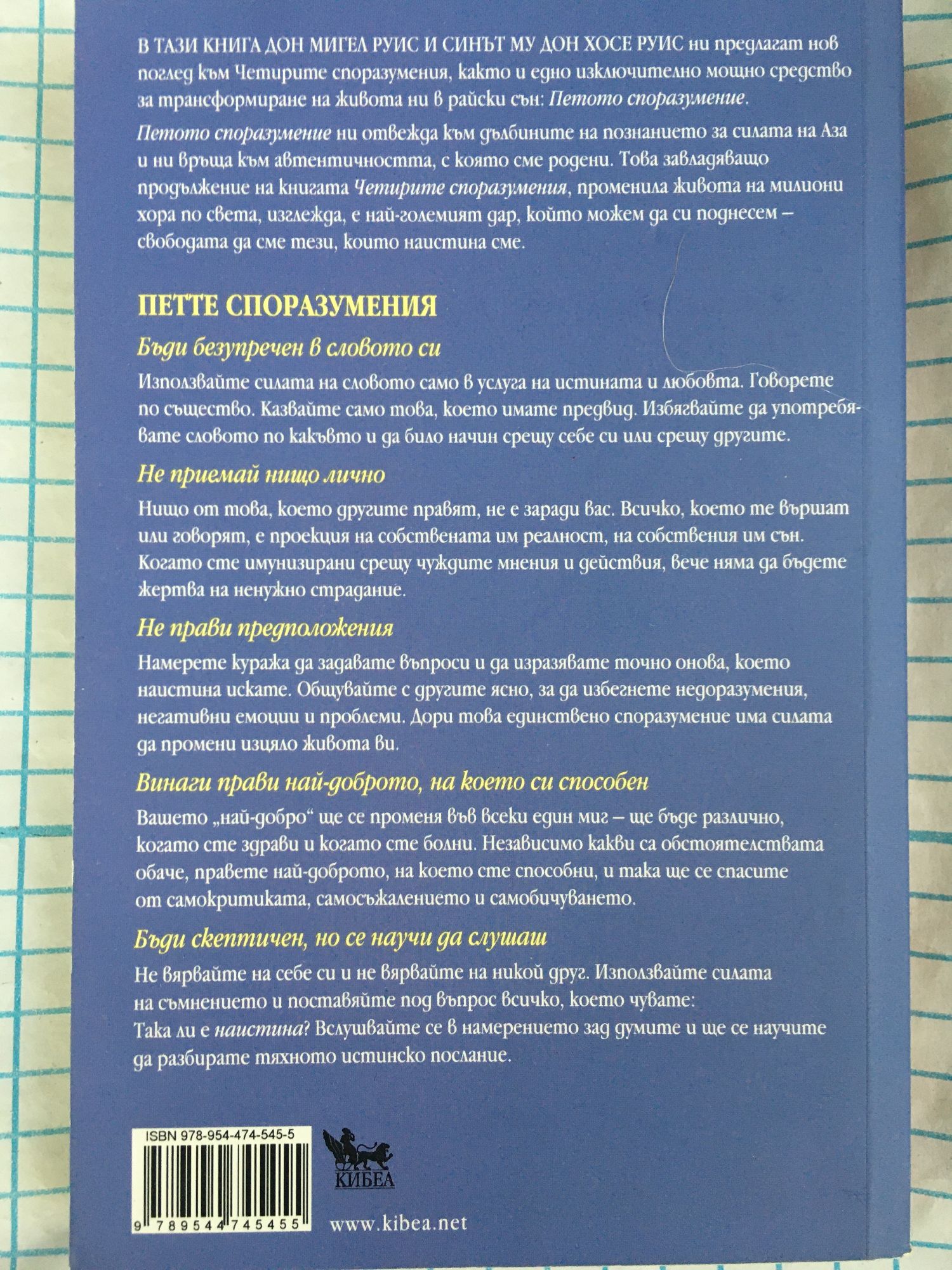 В ТАЗИ КНИГА ДОН МИГЕЛ РУИС И СИНЪТ МУ ДОН ХОСЕ РУИС ни предлагат нов поглед към Четирите споразумения, както и едно изключително мощно средство за трансформиране на живота ни в райски сън: Петото споразумение.

Петото споразумение ни отвежда към дълбините на познанието за силата на Аза и ни връща към автентичността, с която сме родени. Това завладяващо продължение на книгата Четирите споразумения, променила живота на милиони хора по света, изглежда, е най-големият дар, който можем да си поднесем – свободата да сме тези, които наистина сме.

ПЕТТЕ СПОРАЗУМЕНИЯ

Бъди безупречен в словото си

Използвайте силата на словото само в услуга на истината и любовта. Говорете по същество. Казвайте само това, което имате предвид. Избягвайте да употребявате словото по какъвто и да било начин срещу себе си или срещу другите.

Не приемай нищо лично

Нищо от това, което другите правят, не е заради вас. Всичко, което те вършат или говорят, е проекция на собствената им реалност, на собствения им сън. Когато сте имунизирани срещу чуждите мнения и действия, вече няма да бъдете жертва на ненужно страдание.

Не прави предположения

Намерете куража да задавате въпроси и да изразявате точно онова, което наистина искате. Общувайте с другите ясно, за да избегнете недоразумения, негативни емоции и проблеми. Дори това единствено споразумение има силата да промени изцяло живота ви.

Винаги прави най-доброто, на което си способен

Вашето „най-добро“ ще се променя във всеки един миг – ще бъде различно, когато сте здрави и когато сте болни. Независимо какви са обстоятелствата обаче, правете най-доброто, на което сте способни, и така ще се спасите от самокритиката, самосъжалението и самобичуването.

Бъди скептичен, но се научи да слушаш

Не вярвайте на себе си и не вярвайте на никой друг. Използвайте силата на съмнението и поставяйте под въпрос всичко, което чувате: Така ли е наистина? Вслушвайте се в намерението зад думите и ще се научите да разбирате тяхното истинско послание.

ISBN 978-954-474-545-5

9 789544 745455

КИБЕА

www.kibea.net